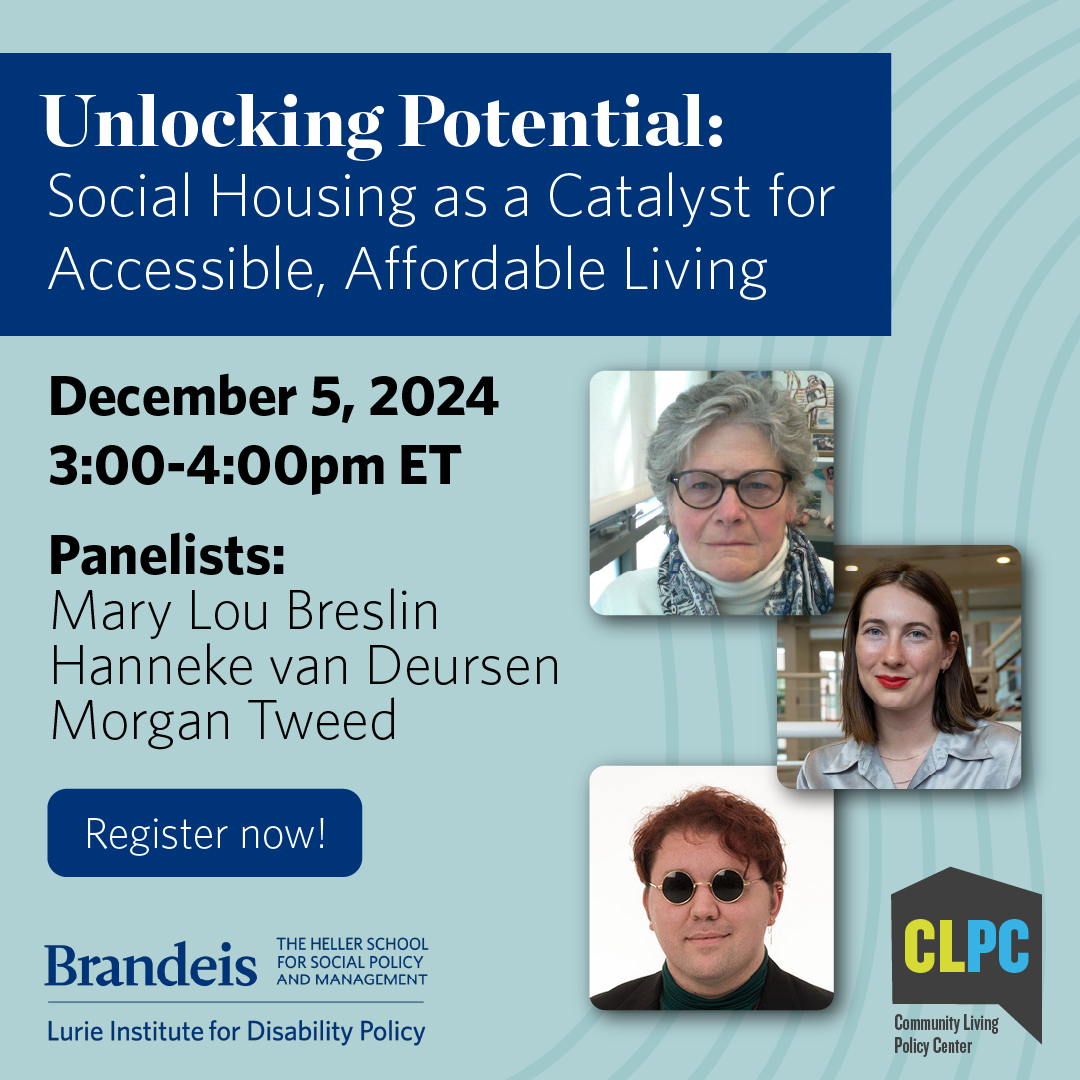 Unlocking Potential:
Social Housing as a Catalyst for Accessible, Affordable Living

December 5, 2024
3:00-4:00pm ET

Panelists:
Mary Lou Breslin
Hanneke van Deursen
Morgan Tweed

Register now!

Brandeis THE HELLER SCHOOL FOR SOCIAL POLICY AND MANAGEMENT
Lurie Institute for Disability Policy

CLPC
Community Living Policy Center